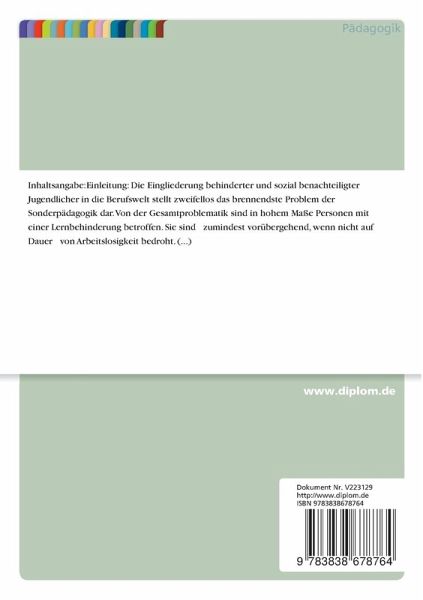 Pädagogik

Inhaltsangabe:Einleitung: Die Eingliederung behinderter und sozial benachteiligter Jugendlicher in die Berufswelt stellt zweifellos das brennendste Problem der Sonderpädagogik dar. Von der Gesamtproblematik sind in hohem Maße Personen mit einer Lernbehinderung betroffen. Sie sind zumindest vorübergehend, wenn nicht auf Dauer von Arbeitslosigkeit bedroht. (...)

www.diplom.de

Dokument Nr. V223129
http://www.diplom.de
ISBN 9783838678764

9 783838 678764